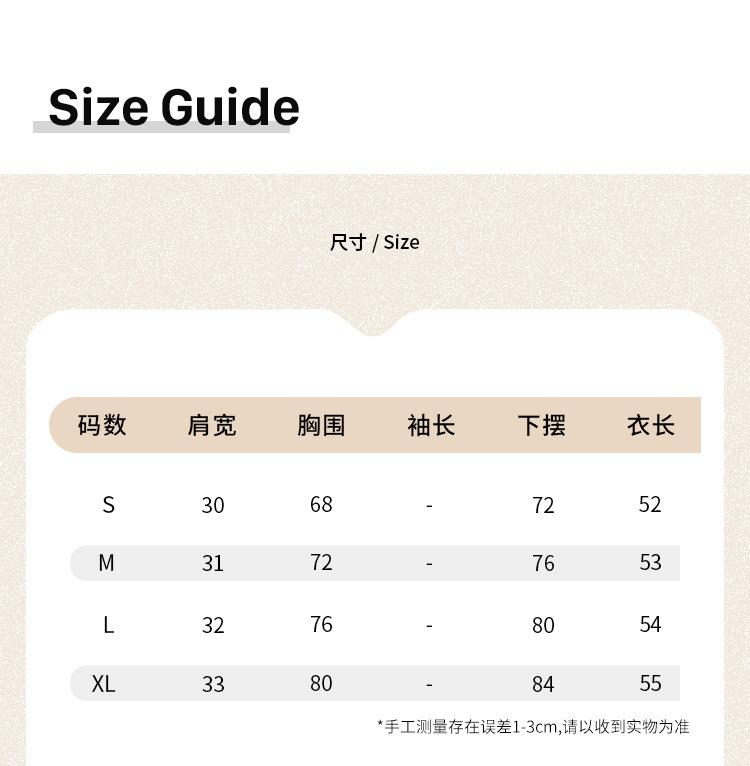 Size Guide

尺寸 / Size

| 码数 | 肩宽 | 胸围 | 袖长 | 下摆 | 衣长 |
|---|---|---|---|---|---|
| S | 30 | 68 | - | 72 | 52 |
| M | 31 | 72 | - | 76 | 53 |
| L | 32 | 76 | - | 80 | 54 |
| XL | 33 | 80 | - | 84 | 55 |

*手工测量存在误差1-3cm,请以收到实物为准